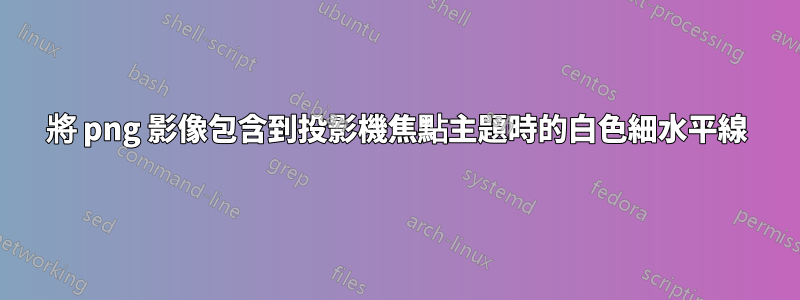 將 png 影像包含到投影機焦點主題時的白色細水平線

linux
shell-script
ubuntu
shell
text-processing
awk
bash
debian
centos
command-line
grep
systemd
fedora
sed
arch-linux
permissions
networking
files
scripting